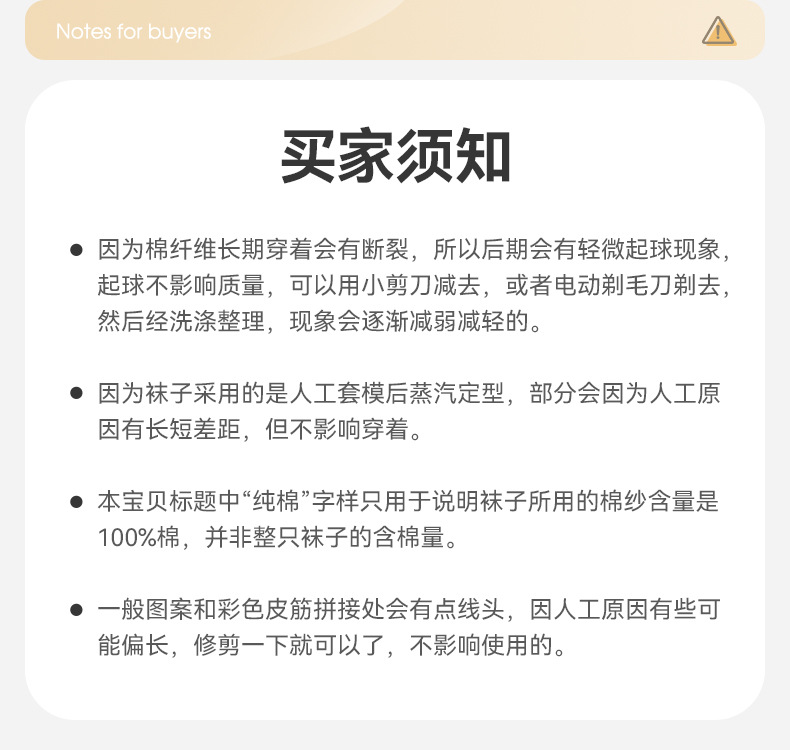 Notes for buyers

买家须知

● 因为棉纤维长期穿着会有断裂，所以后期会有轻微起球现象，起球不影响质量，可以用小剪刀减去，或者电动剃毛刀剃去，然后经洗涤整理，现象会逐渐减弱减轻的。

● 因为袜子采用的是人工套模后蒸汽定型，部分会因为人工原因有长短差距，但不影响穿着。

● 本宝贝标题中“纯棉”字样只用于说明袜子所用的棉纱含量是100%棉，并非整只袜子的含棉量。

● 一般图案和彩色皮筋拼接处会有点线头，因人工原因有些可能偏长，修剪一下就可以了，不影响使用的。